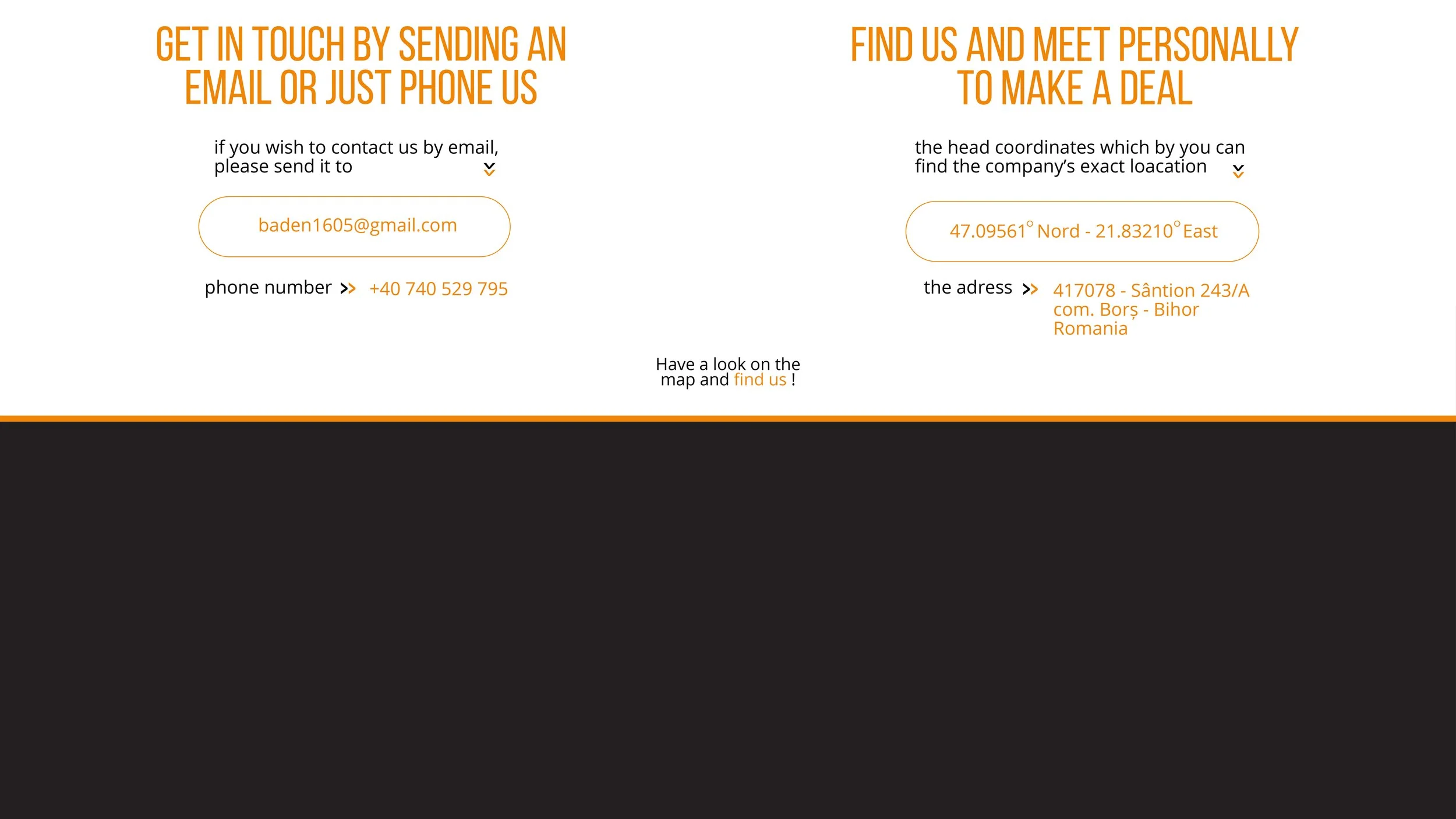 GET IN TOUCH BY SENDING AN EMAIL OR JUST PHONE US

if you wish to contact us by email, please send it to

baden1605@gmail.com

phone number +40 740 529 795

FIND US AND MEET PERSONALLY TO MAKE A DEAL

the head coordinates which by you can find the company's exact loacation

47.09561° Nord - 21.83210° East

the adress 417078 - Sântion 243/A com. Borș - Bihor Romania

Have a look on the map and find us !